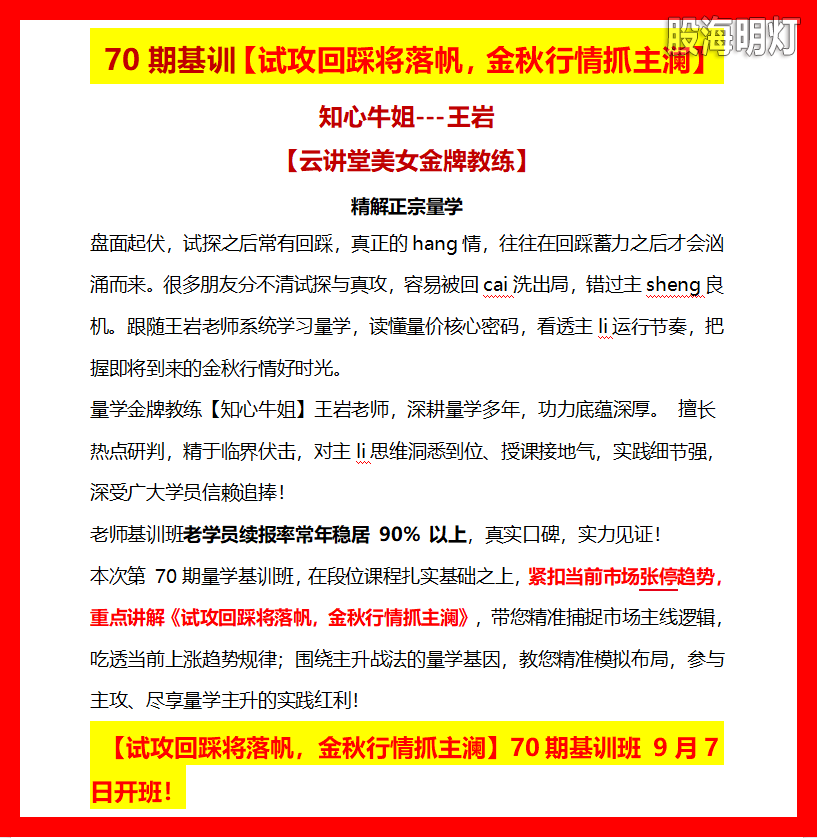 股海明灯

70 期基训【试攻回踩将落帆，金秋行情抓主澜】

知心牛姐---王岩

【云讲堂美女金牌教练】

精解正宗量学

盘面起伏，试探之后常有回踩，真正的 hang 情，往往在回踩蓄力之后才会汹涌而来。很多朋友分不清试探与真攻，容易被回 cai 洗出局，错过主 sheng 良机。跟随王岩老师系统学习量学，读懂量价核心密码，看透主 li 运行节奏，把握即将到来的金秋行情好时光。

量学金牌教练【知心牛姐】王岩老师，深耕量学多年，功力底蕴深厚。 擅长热点研判，精于临界伏击，对主 li 思维洞悉到位、授课接地气，实践细节强，深受广大学员信赖追捧！

老师基训班老学员续报率常年稳居 90% 以上，真实口碑，实力见证！

本次第 70 期量学基训班，在段位课程扎实基础之上，紧扣当前市场张停趋势，重点讲解《试攻回踩将落帆，金秋行情抓主澜》，带您精准捕捉市场主线逻辑，吃透当前上涨趋势规律；围绕主升战法的量学基因，教您精准模拟布局，参与主攻、尽享量学主升的实践红利!

【试攻回踩将落帆，金秋行情抓主澜】70 期基训班 9 月 7 日开班！